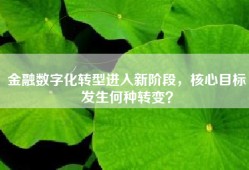 金融数字化转型进入新阶段，核心目标发生何种转变?